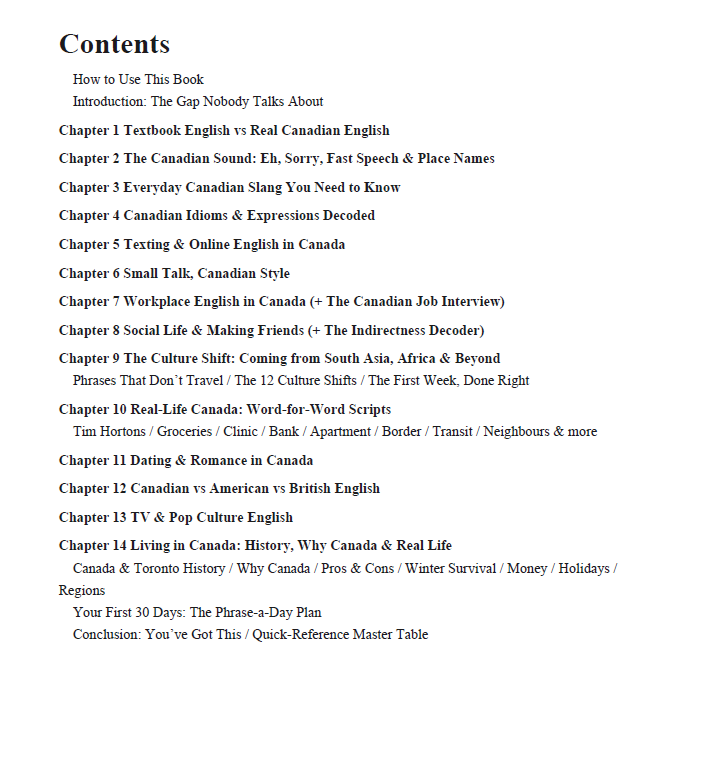 Contents

How to Use This Book
Introduction: The Gap Nobody Talks About

Chapter 1 Textbook English vs Real Canadian English

Chapter 2 The Canadian Sound: Eh, Sorry, Fast Speech & Place Names

Chapter 3 Everyday Canadian Slang You Need to Know

Chapter 4 Canadian Idioms & Expressions Decoded

Chapter 5 Texting & Online English in Canada

Chapter 6 Small Talk, Canadian Style

Chapter 7 Workplace English in Canada (+ The Canadian Job Interview)

Chapter 8 Social Life & Making Friends (+ The Indirectness Decoder)

Chapter 9 The Culture Shift: Coming from South Asia, Africa & Beyond
Phrases That Don't Travel / The 12 Culture Shifts / The First Week, Done Right

Chapter 10 Real-Life Canada: Word-for-Word Scripts
Tim Hortons / Groceries / Clinic / Bank / Apartment / Border / Transit / Neighbours & more

Chapter 11 Dating & Romance in Canada

Chapter 12 Canadian vs American vs British English

Chapter 13 TV & Pop Culture English

Chapter 14 Living in Canada: History, Why Canada & Real Life
Canada & Toronto History / Why Canada / Pros & Cons / Winter Survival / Money / Holidays / Regions
Your First 30 Days: The Phrase-a-Day Plan
Conclusion: You've Got This / Quick-Reference Master Table